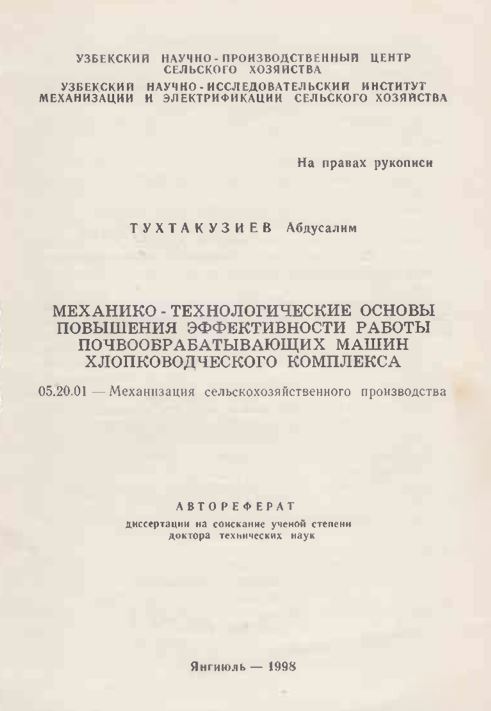 УЗБЕКСКИЙ НАУЧНО-ПРОИЗВОДСТВЕННЫЙ ЦЕНТР
СЕЛЬСКОГО ХОЗЯЙСТВА

УЗБЕКСКИЙ НАУЧНО-ИССЛЕДОВАТЕЛЬСКИЙ ИНСТИТУТ
МЕХАНИЗАЦИИ И ЭЛЕКТРИФИКАЦИИ СЕЛЬСКОГО ХОЗЯЙСТВА

На правах рукописи

ТУХТАКУЗИЕВ Абдусалим

МЕХАНИКО-ТЕХНОЛОГИЧЕСКИЕ ОСНОВЫ
ПОВЫШЕНИЯ ЭФФЕКТИВНОСТИ РАБОТЫ
ПОЧВООБРАБАТЫВАЮЩИХ МАШИН
ХЛОПКОВОДЧЕСКОГО КОМПЛЕКСА

05.20.01 — Механизация сельскохозяйственного производства

АВТОРЕФЕРАТ
диссертации на соискание ученой степени
доктора технических наук

Янгиюль — 1998